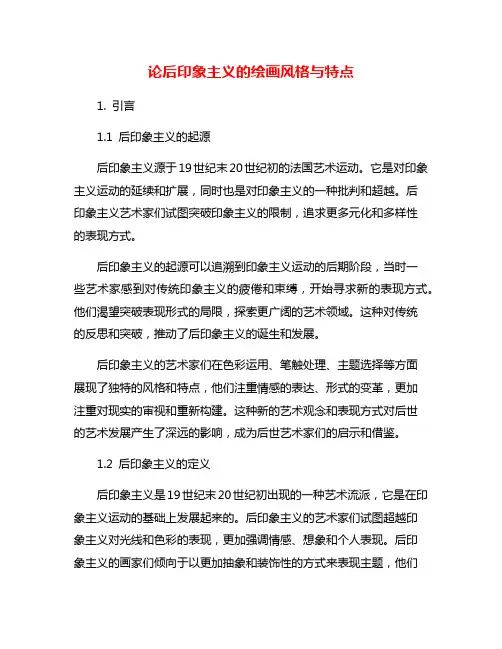 论后印象主义的绘画风格与特点

1. 引言

1.1 后印象主义的起源

后印象主义源于19世纪末20世纪初的法国艺术运动。它是对印象主义运动的延续和扩展，同时也是对印象主义的一种批判和超越。后印象主义艺术家们试图突破印象主义的限制，追求更多元化和多样性的表现方式。

后印象主义的起源可以追溯到印象主义运动的后期阶段，当时一些艺术家感到对传统印象主义的疲倦和束缚，开始寻求新的表现方式。他们渴望突破表现形式的局限，探索更广阔的艺术领域。这种对传统的反思和突破，推动了后印象主义的诞生和发展。

后印象主义的艺术家们在色彩运用、笔触处理、主题选择等方面展现了独特的风格和特点，他们注重情感的表达、形式的变革，更加注重对现实的审视和重新构建。这种新的艺术观念和表现方式对后世的艺术发展产生了深远的影响，成为后世艺术家们的启示和借鉴。

1.2 后印象主义的定义

后印象主义是19世纪末20世纪初出现的一种艺术流派，它是在印象主义运动的基础上发展起来的。后印象主义的艺术家们试图超越印象主义对光线和色彩的表现，更加强调情感、想象和个人表现。后印象主义的画家们倾向于以更加抽象和装饰性的方式来表现主题，他们